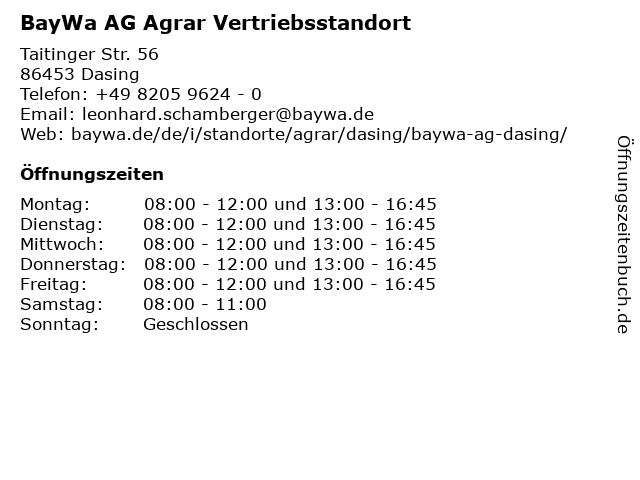 BayWa AG Agrar Vertriebsstandort

Taitinger Str. 56
86453 Dasing
Telefon: +49 8205 9624 - 0
Email: leonhard.schamberger@baywa.de
Web: baywa.de/de/i/standorte/agrar/dasing/baywa-ag-dasing/

Öffnungszeiten

Montag: 08:00 - 12:00 und 13:00 - 16:45
Dienstag: 08:00 - 12:00 und 13:00 - 16:45
Mittwoch: 08:00 - 12:00 und 13:00 - 16:45
Donnerstag: 08:00 - 12:00 und 13:00 - 16:45
Freitag: 08:00 - 12:00 und 13:00 - 16:45
Samstag: 08:00 - 11:00
Sonntag: Geschlossen

Öffnungszeitenbuch.de